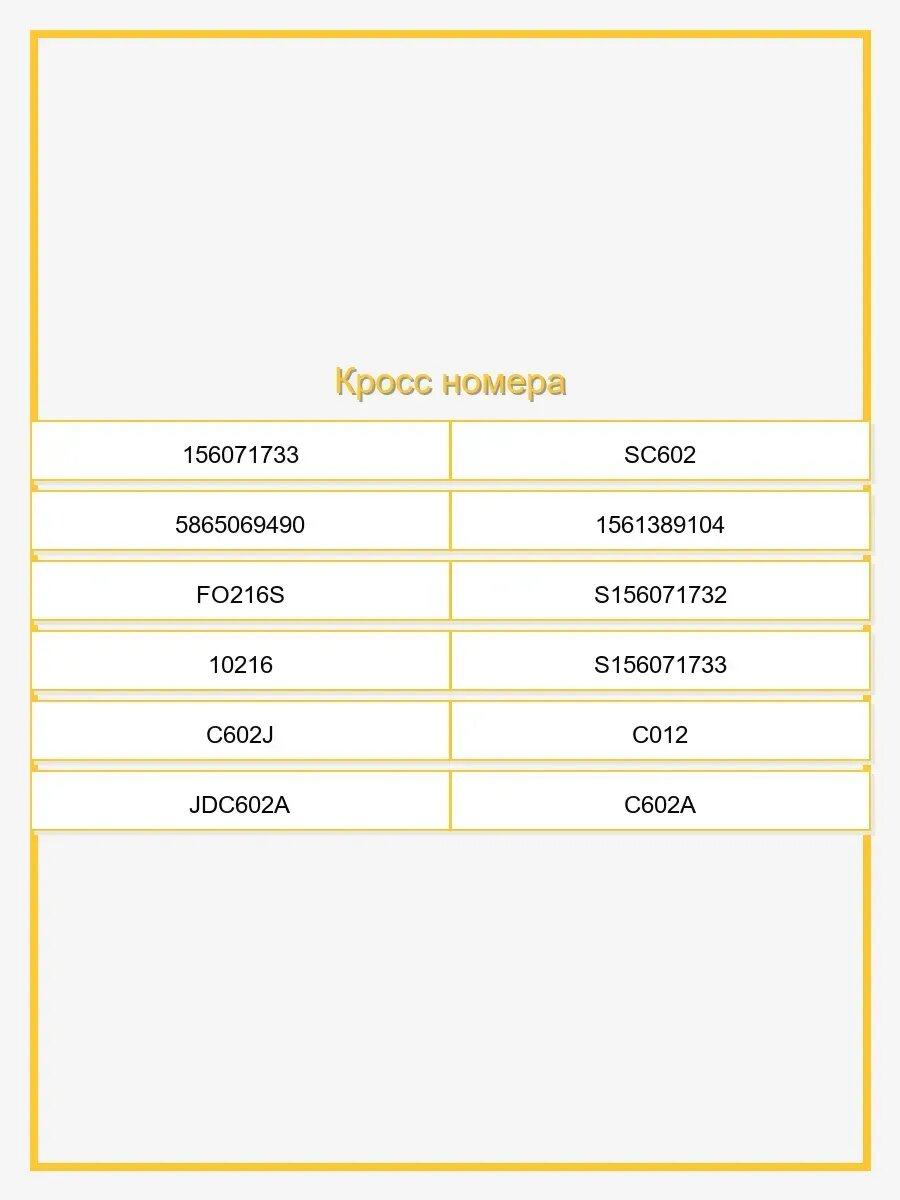 Кросс номера

| 156071733 | SC602 |
|---|---|
| 5865069490 | 1561389104 |
| FO216S | S156071732 |
| 10216 | S156071733 |
| C602J | C012 |
| JDC602A | C602A |